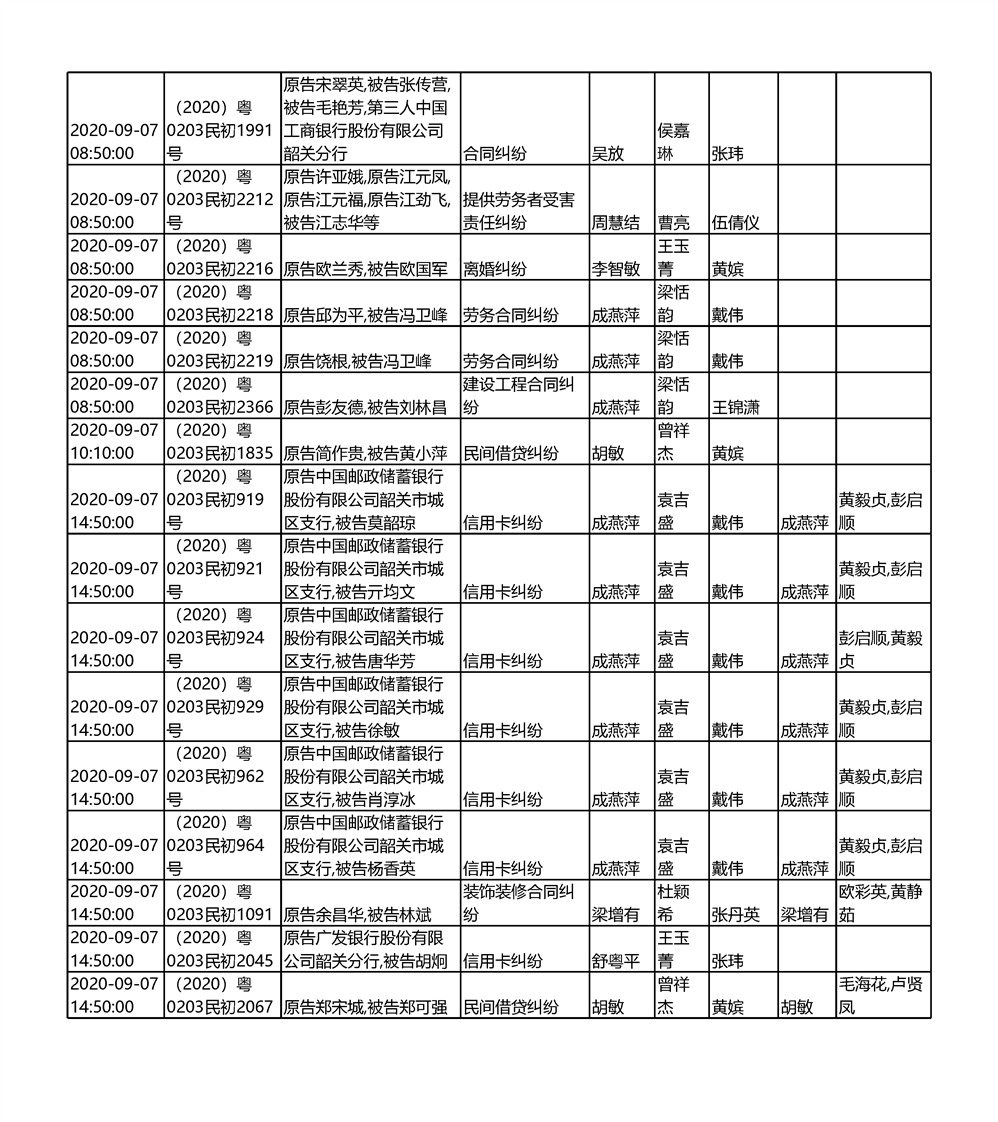 | | | | | | | | | |
|---|---|---|---|---|---|---|---|---|
| 2020-09-07 08:50:00 | （2020）粤0203民初1991号 | 原告宋翠英,被告张传营,被告毛艳芳,第三人中国工商银行股份有限公司韶关分行 | 合同纠纷 | 吴放 | 侯嘉琳 | 张玮 | | |
| 2020-09-07 08:50:00 | （2020）粤0203民初2212号 | 原告许亚娥,原告江元凤,原告江元福,原告江劲飞,被告江志华等 | 提供劳务者受害责任纠纷 | 周慧结 | 曹亮 | 伍倩仪 | | |
| 2020-09-07 08:50:00 | （2020）粤0203民初2216 | 原告欧兰秀,被告欧国军 | 离婚纠纷 | 李智敏 | 王玉菁 | 黄嫔 | | |
| 2020-09-07 08:50:00 | （2020）粤0203民初2218 | 原告邱为平,被告冯卫峰 | 劳务合同纠纷 | 成燕萍 | 梁恬韵 | 戴伟 | | |
| 2020-09-07 08:50:00 | （2020）粤0203民初2219 | 原告饶根,被告冯卫峰 | 劳务合同纠纷 | 成燕萍 | 梁恬韵 | 戴伟 | | |
| 2020-09-07 08:50:00 | （2020）粤0203民初2366 | 原告彭友德,被告刘林昌 | 建设工程合同纠纷 | 成燕萍 | 梁恬韵 | 王锦潇 | | |
| 2020-09-07 10:10:00 | （2020）粤0203民初1835 | 原告简作贵,被告黄小萍 | 民间借贷纠纷 | 胡敏 | 曾祥杰 | 黄嫔 | | |
| 2020-09-07 14:50:00 | （2020）粤0203民初919号 | 原告中国邮政储蓄银行股份有限公司韶关市城区支行,被告莫韶琼 | 信用卡纠纷 | 成燕萍 | 袁吉盛 | 戴伟 | 成燕萍 | 黄毅贞,彭启顺 |
| 2020-09-07 14:50:00 | （2020）粤0203民初921号 | 原告中国邮政储蓄银行股份有限公司韶关市城区支行,被告亓均文 | 信用卡纠纷 | 成燕萍 | 袁吉盛 | 戴伟 | 成燕萍 | 黄毅贞,彭启顺 |
| 2020-09-07 14:50:00 | （2020）粤0203民初924号 | 原告中国邮政储蓄银行股份有限公司韶关市城区支行,被告唐华芳 | 信用卡纠纷 | 成燕萍 | 袁吉盛 | 戴伟 | 成燕萍 | 彭启顺,黄毅贞 |
| 2020-09-07 14:50:00 | （2020）粤0203民初929号 | 原告中国邮政储蓄银行股份有限公司韶关市城区支行,被告徐敏 | 信用卡纠纷 | 成燕萍 | 袁吉盛 | 戴伟 | 成燕萍 | 黄毅贞,彭启顺 |
| 2020-09-07 14:50:00 | （2020）粤0203民初962号 | 原告中国邮政储蓄银行股份有限公司韶关市城区支行,被告肖淳冰 | 信用卡纠纷 | 成燕萍 | 袁吉盛 | 戴伟 | 成燕萍 | 黄毅贞,彭启顺 |
| 2020-09-07 14:50:00 | （2020）粤0203民初964号 | 原告中国邮政储蓄银行股份有限公司韶关市城区支行,被告杨香英 | 信用卡纠纷 | 成燕萍 | 袁吉盛 | 戴伟 | 成燕萍 | 黄毅贞,彭启顺 |
| 2020-09-07 14:50:00 | （2020）粤0203民初1091 | 原告余昌华,被告林斌 | 装饰装修合同纠纷 | 梁增有 | 杜颖希 | 张丹英 | 梁增有 | 欧彩英,黄静茹 |
| 2020-09-07 14:50:00 | （2020）粤0203民初2045 | 原告广发银行股份有限公司韶关分行,被告胡炯 | 信用卡纠纷 | 舒粤平 | 王玉菁 | 张玮 | | |
| 2020-09-07 14:50:00 | （2020）粤0203民初2067 | 原告郑宋城,被告郑可强 | 民间借贷纠纷 | 胡敏 | 曾祥杰 | 黄嫔 | 胡敏 | 毛海花,卢贤凤 |